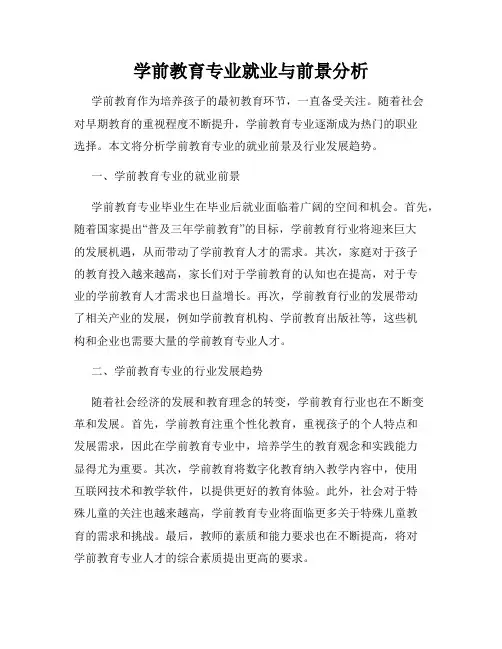 学前教育专业就业与前景分析

学前教育作为培养孩子的最初教育环节，一直备受关注。随着社会对早期教育的重视程度不断提升，学前教育专业逐渐成为热门的职业选择。本文将分析学前教育专业的就业前景及行业发展趋势。

一、学前教育专业的就业前景

学前教育专业毕业生在毕业后就业面临着广阔的空间和机会。首先，随着国家提出“普及三年学前教育”的目标，学前教育行业将迎来巨大的发展机遇，从而带动了学前教育人才的需求。其次，家庭对于孩子的教育投入越来越高，家长们对于学前教育的认知也在提高，对于专业的学前教育人才需求也日益增长。再次，学前教育行业的发展带动了相关产业的发展，例如学前教育机构、学前教育出版社等，这些机构和企业也需要大量的学前教育专业人才。

二、学前教育专业的行业发展趋势

随着社会经济的发展和教育理念的转变，学前教育行业也在不断变革和发展。首先，学前教育注重个性化教育，重视孩子的个人特点和发展需求，因此在学前教育专业中，培养学生的教育观念和实践能力显得尤为重要。其次，学前教育将数字化教育纳入教学内容中，使用互联网技术和教学软件，以提供更好的教育体验。此外，社会对于特殊儿童的关注也越来越高，学前教育专业将面临更多关于特殊儿童教育的需求和挑战。最后，教师的素质和能力要求也在不断提高，将对学前教育专业人才的综合素质提出更高的要求。